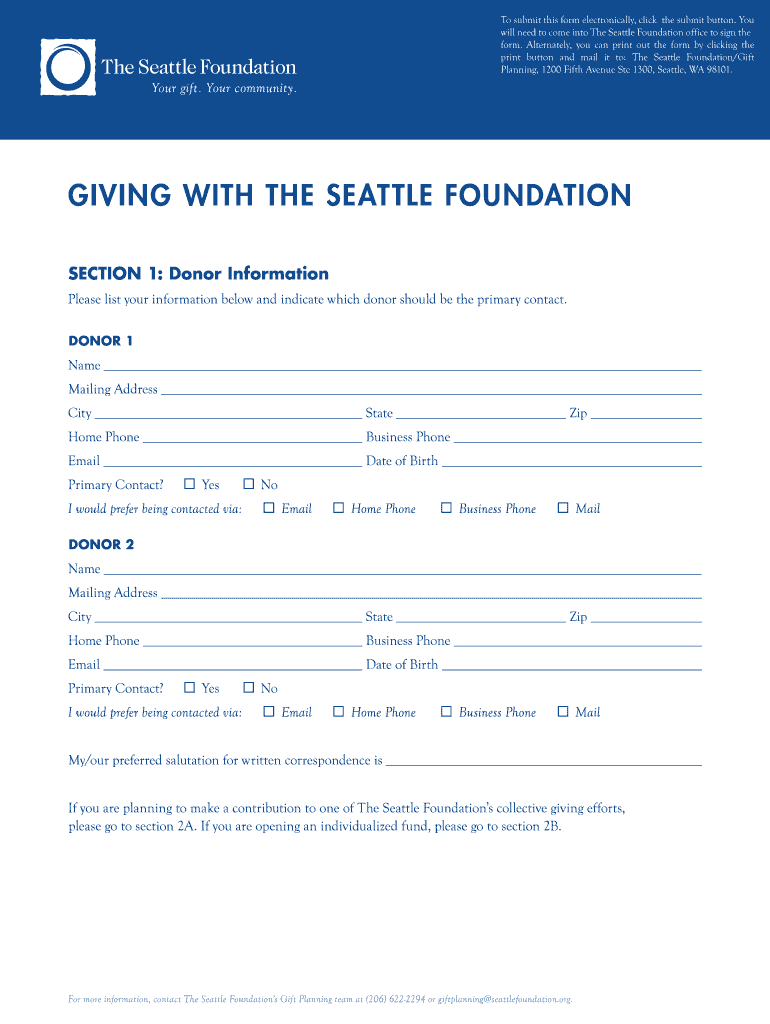 The Seattle Foundation
Your gift. Your community.

To submit this form electronically, click the submit button. You will need to come into The Seattle Foundation office to sign the form. Alternately, you can print out the form by clicking the print button and mail it to: The Seattle Foundation/Gift Planning, 1200 Fifth Avenue Ste 1300, Seattle, WA 98101.

GIVING WITH THE SEATTLE FOUNDATION

SECTION 1: Donor Information

Please list your information below and indicate which donor should be the primary contact.

DONOR 1

Name

Mailing Address

City State Zip

Home Phone Business Phone

Email Date of Birth

Primary Contact? ☐ Yes ☐ No

I would prefer being contacted via: ☐ Email ☐ Home Phone ☐ Business Phone ☐ Mail

DONOR 2

Name

Mailing Address

City State Zip

Home Phone Business Phone

Email Date of Birth

Primary Contact? ☐ Yes ☐ No

I would prefer being contacted via: ☐ Email ☐ Home Phone ☐ Business Phone ☐ Mail

My/our preferred salutation for written correspondence is

If you are planning to make a contribution to one of The Seattle Foundation's collective giving efforts, please go to section 2A. If you are opening an individualized fund, please go to section 2B.

For more information, contact The Seattle Foundation's Gift Planning team at (206) 622-2294 or giftplanning@seattlefoundation.org.